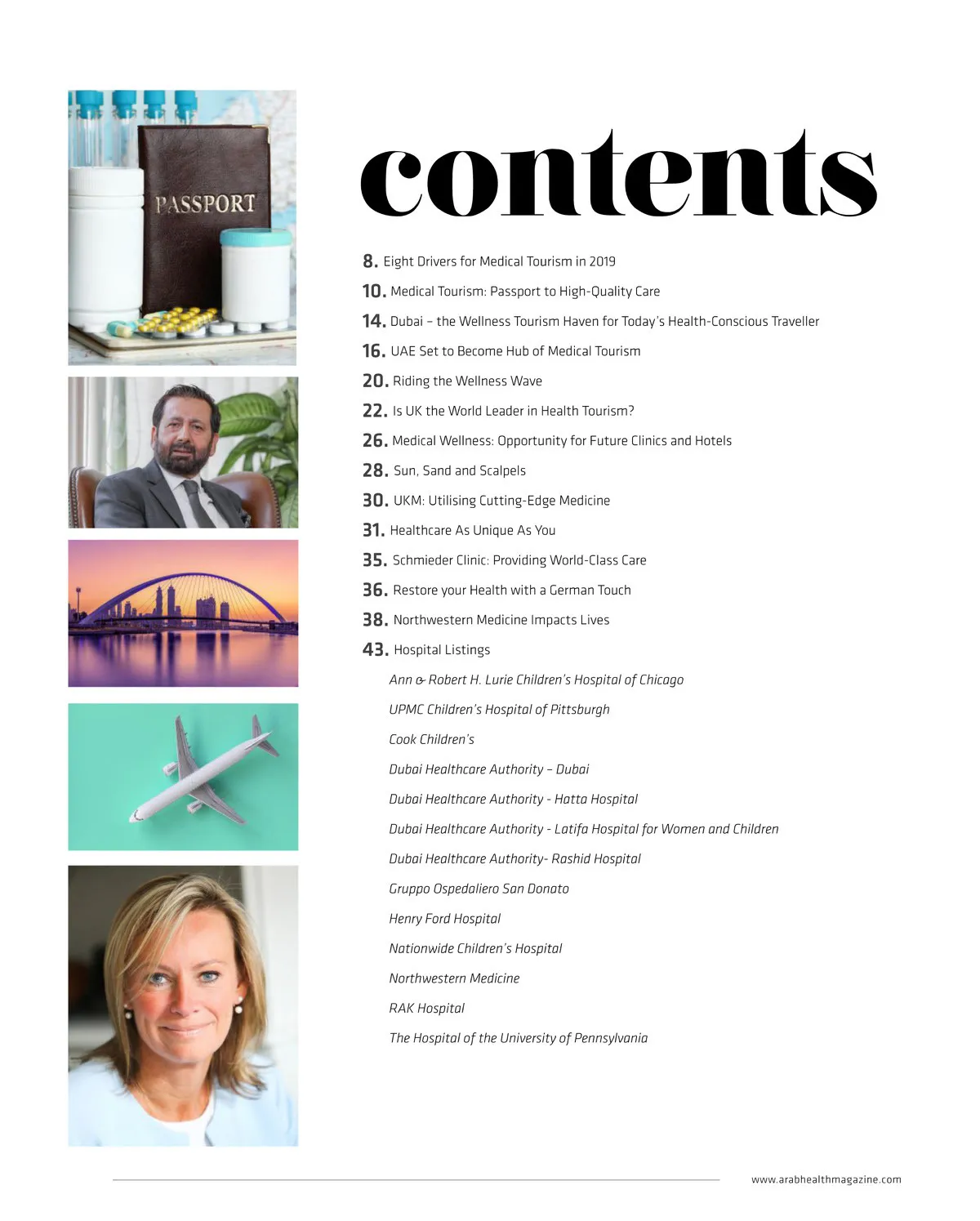 PASSPORT

contents

8. Eight Drivers for Medical Tourism in 2019
10. Medical Tourism: Passport to High-Quality Care
14. Dubai – the Wellness Tourism Haven for Today's Health-Conscious Traveller
16. UAE Set to Become Hub of Medical Tourism
20. Riding the Wellness Wave
22. Is UK the World Leader in Health Tourism?
26. Medical Wellness: Opportunity for Future Clinics and Hotels
28. Sun, Sand and Scalpels
30. UKM: Utilising Cutting-Edge Medicine
31. Healthcare As Unique As You
35. Schmieder Clinic: Providing World-Class Care
36. Restore your Health with a German Touch
38. Northwestern Medicine Impacts Lives
43. Hospital Listings
Ann & Robert H. Lurie Children's Hospital of Chicago
UPMC Children's Hospital of Pittsburgh
Cook Children's
Dubai Healthcare Authority – Dubai
Dubai Healthcare Authority - Hatta Hospital
Dubai Healthcare Authority - Latifa Hospital for Women and Children
Dubai Healthcare Authority- Rashid Hospital
Gruppo Ospedaliero San Donato
Henry Ford Hospital
Nationwide Children's Hospital
Northwestern Medicine
RAK Hospital
The Hospital of the University of Pennsylvania

www.arabhealthmagazine.com